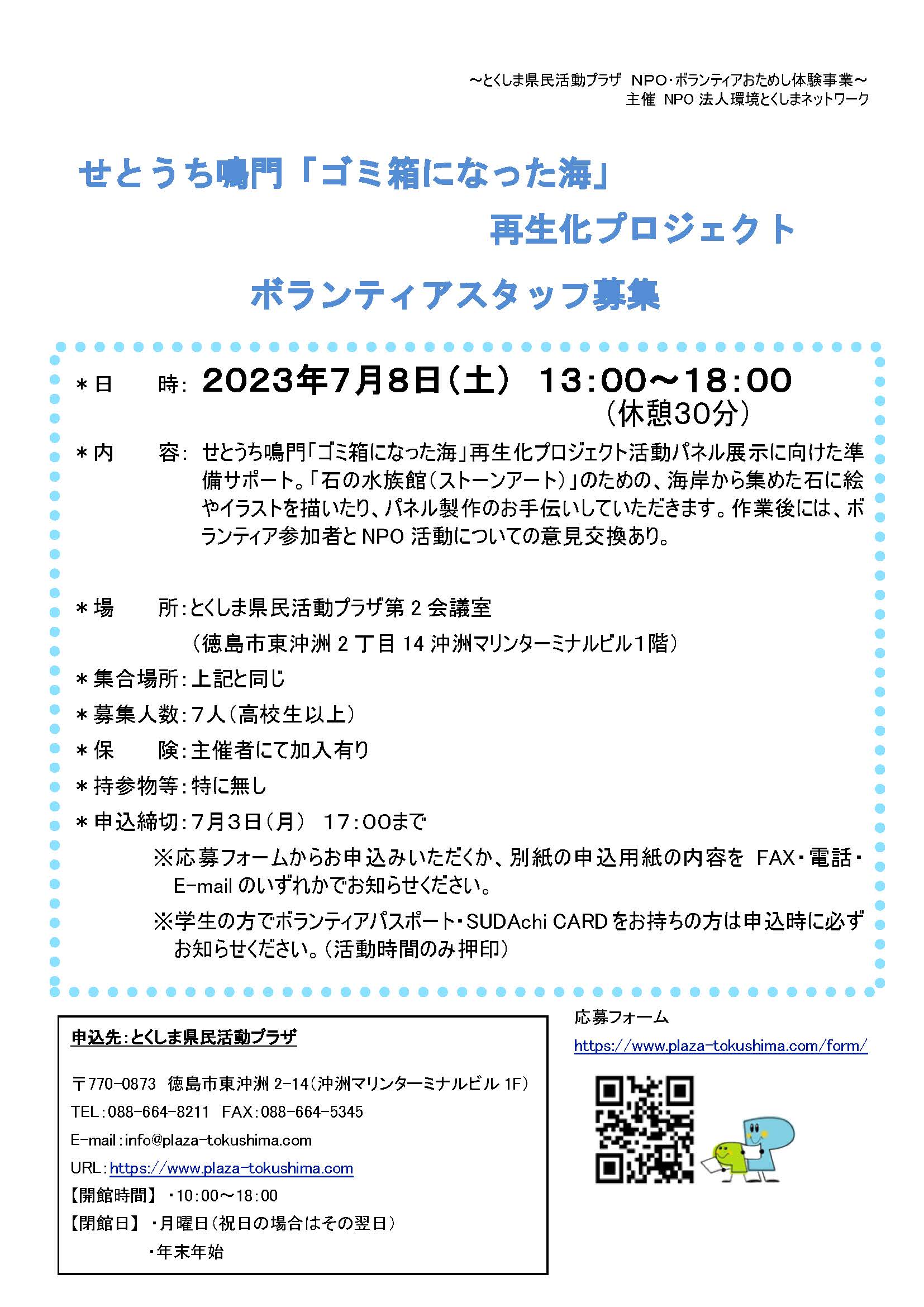 ～とくしま県民活動プラザ NPO・ボランティアおためし体験事業～
主催 NPO 法人環境とくしまネットワーク

せとうち鳴門「ゴミ箱になった海」
再生化プロジェクト
ボランティアスタッフ募集

＊日　時：2023年7月8日（土） 13:00～18:00
（休憩30分）

＊内　容：せとうち鳴門「ゴミ箱になった海」再生化プロジェクト活動パネル展示に向けた準備サポート。「石の水族館（ストーンアート）」のための、海岸から集めた石に絵やイラストを描いたり、パネル製作のお手伝いしていただきます。作業後には、ボランティア参加者とNPO 活動についての意見交換あり。

＊場　所：とくしま県民活動プラザ第 2 会議室
（徳島市東沖洲 2 丁目 14 沖洲マリンターミナルビル1階）
＊集合場所：上記と同じ
＊募集人数：7人（高校生以上）
＊保　険：主催者にて加入有り
＊持参物等：特に無し
＊申込締切：7月3日（月） 17：00まで
※応募フォームからお申込みいただくか、別紙の申込用紙の内容を FAX・電話・E-mail のいずれかでお知らせください。
※学生の方でボランティアパスポート・SUDAchi CARD をお持ちの方は申込時に必ずお知らせください。（活動時間のみ押印）

申込先：とくしま県民活動プラザ

〒770-0873 徳島市東沖洲 2-14（沖洲マリンターミナルビル 1F）
TEL：088-664-8211 FAX：088-664-5345
E-mail：info@plaza-tokushima.com
URL：https://www.plaza-tokushima.com
【開館時間】・10:00～18:00
【閉館日】・月曜日（祝日の場合はその翌日）
・年末年始

応募フォーム
https://www.plaza-tokushima.com/form/